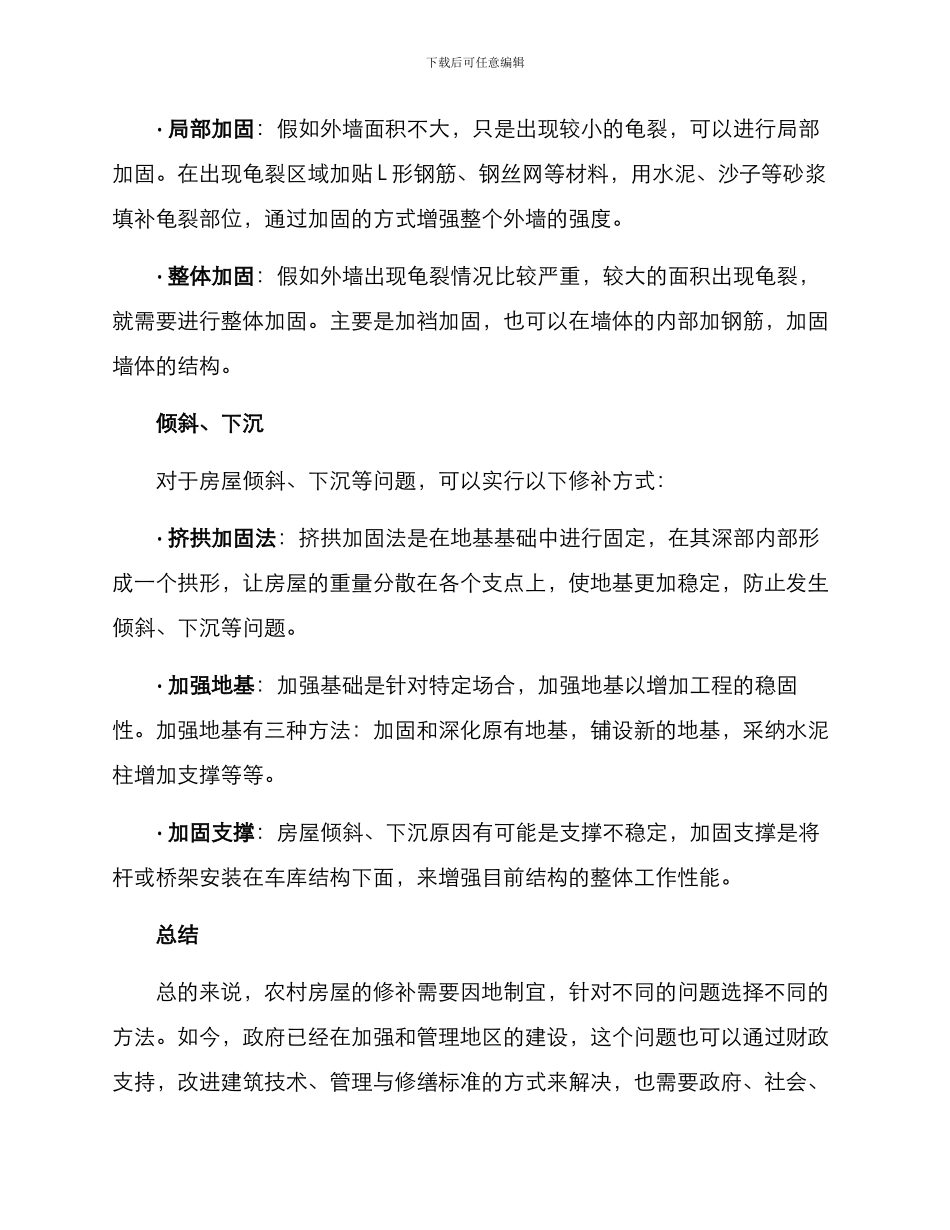 下载后可任意编辑

· 局部加固：假如外墙面积不大，只是出现较小的龟裂，可以进行局部加固。在出现龟裂区域加贴 L 形钢筋、钢丝网等材料，用水泥、沙子等砂浆填补龟裂部位，通过加固的方式增强整个外墙的强度。

· 整体加固：假如外墙出现龟裂情况比较严重，较大的面积出现龟裂，就需要进行整体加固。主要是加裆加固，也可以在墙体的内部加钢筋，加固墙体的结构。

倾斜、下沉

对于房屋倾斜、下沉等问题，可以实行以下修补方式：

· 挤拱加固法：挤拱加固法是在地基基础中进行固定，在其深部内部形成一个拱形，让房屋的重量分散在各个支点上，使地基更加稳定，防止发生倾斜、下沉等问题。

· 加强地基：加强基础是针对特定场合，加强地基以增加工程的稳固性。加强地基有三种方法：加固和深化原有地基，铺设新的地基，采纳水泥柱增加支撑等等。

· 加固支撑：房屋倾斜、下沉原因有可能是支撑不稳定，加固支撑是将杆或桥架安装在车库结构下面，来增强目前结构的整体工作性能。

总结

总的来说，农村房屋的修补需要因地制宜，针对不同的问题选择不同的方法。如今，政府已经在加强和管理地区的建设，这个问题也可以通过财政支持，改进建筑技术、管理与修缮标准的方式来解决，也需要政府、社会、